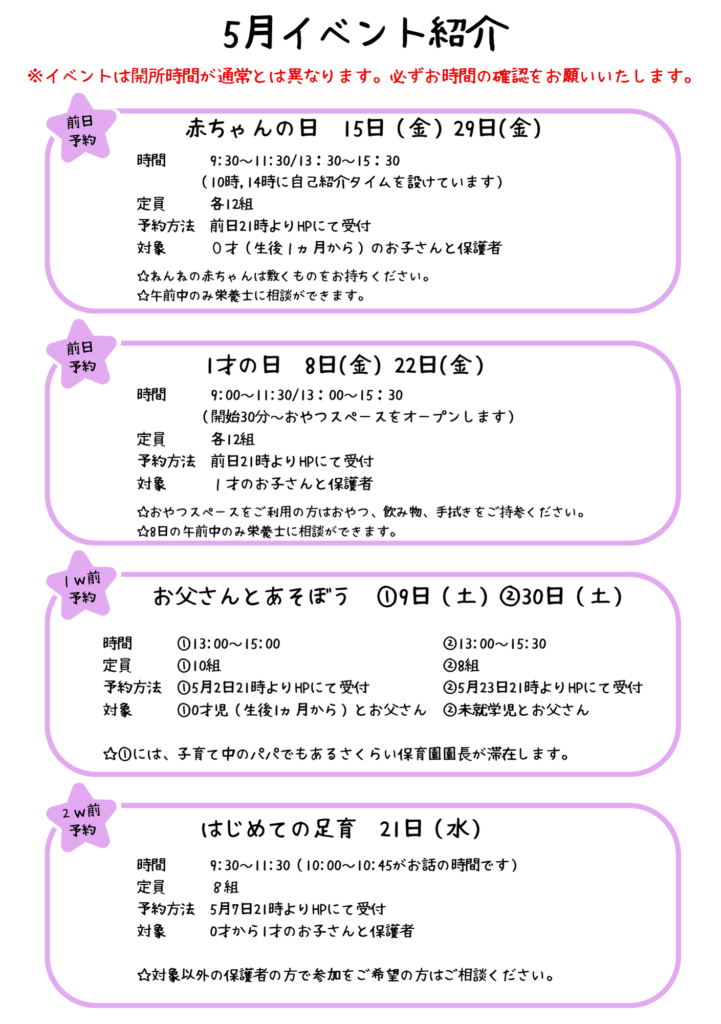 5月イベント紹介

※イベントは開所時間が通常とは異なります。必ずお時間の確認をお願いいたします。

前日予約

赤ちゃんの日　15日（金）29日(金)

時間　9：30～11：30/13：30～15：30
（10時，14時に自己紹介タイムを設けています）
定員　各12組
予約方法　前日21時よりHPにて受付
対象　０才（生後1ヵ月から）のお子さんと保護者

☆ねんねの赤ちゃんは敷くものをお持ちください。
☆午前中のみ栄養士に相談ができます。

前日予約

1才の日　8日(金) 22日(金)

時間　9：00～11：30/13：00～15：30
（開始30分～おやつスペースをオープンします）
定員　各12組
予約方法　前日21時よりHPにて受付
対象　１才のお子さんと保護者

☆おやつスペースをご利用の方はおやつ、飲み物、手拭きをご持参ください。
☆8日の午前中のみ栄養士に相談ができます。

1w前予約

お父さんとあそぼう　①9日（土）②30日（土）

時間　①13：00～15：00　②13：00～15：30
定員　①10組　②8組
予約方法　①5月2日21時よりHPにて受付　②5月23日21時よりHPにて受付
対象　①0才児（生後1ヵ月から）とお父さん　②未就学児とお父さん

☆①には、子育て中のパパでもあるさくらい保育園園長が滞在します。

2w前予約

はじめての足育　21日（水）

時間　9：30～11：30（10：00～10：45がお話の時間です）
定員　８組
予約方法　5月7日21時よりHPにて受付
対象　0才から1才のお子さんと保護者

☆対象以外の保護者の方で参加をご希望の方はご相談ください。